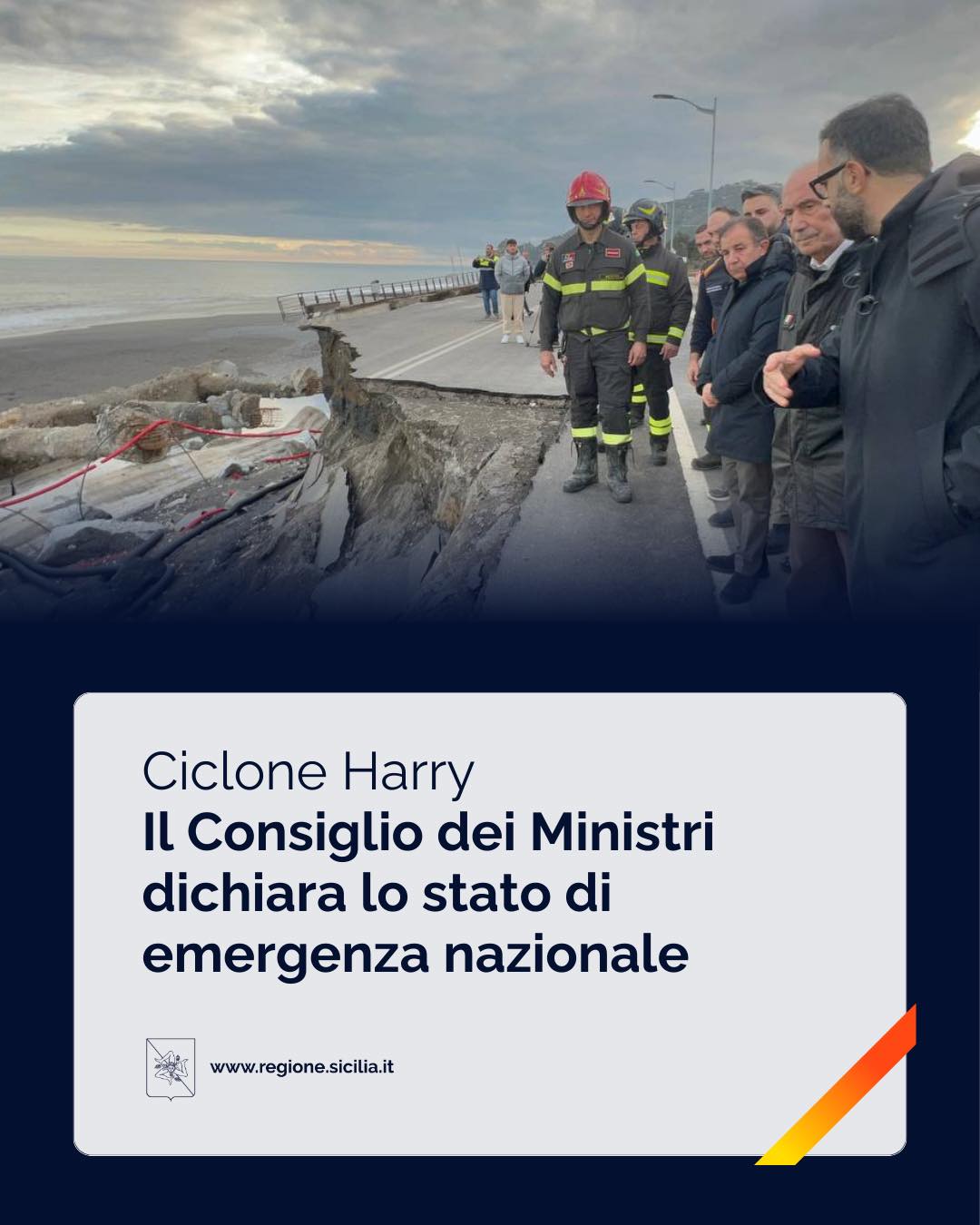 Ciclone Harry

Il Consiglio dei Ministri dichiara lo stato di emergenza nazionale

www.regione.sicilia.it